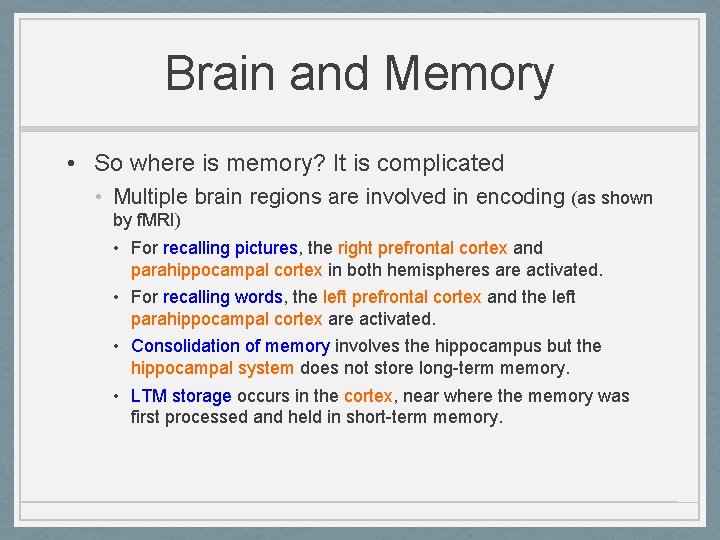 Brain and Memory

• So where is memory? It is complicated

• Multiple brain regions are involved in encoding (as shown by fMRI)

• For recalling pictures, the right prefrontal cortex and parahippocampal cortex in both hemispheres are activated.

• For recalling words, the left prefrontal cortex and the left parahippocampal cortex are activated.

• Consolidation of memory involves the hippocampus but the hippocampal system does not store long-term memory.

• LTM storage occurs in the cortex, near where the memory was first processed and held in short-term memory.